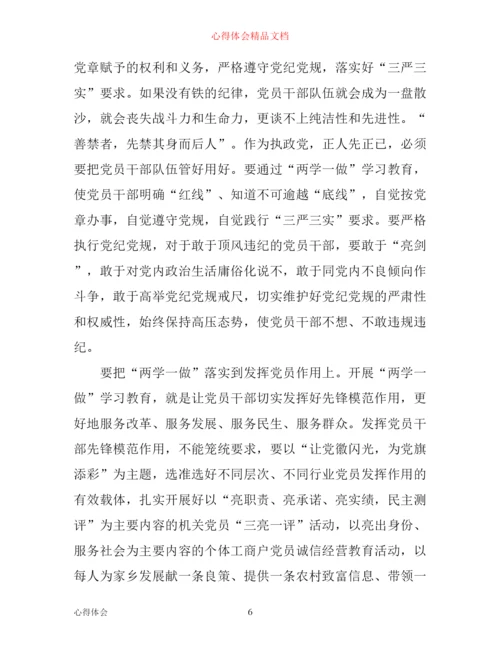 心得体会精品文档

党章赋予的权利和义务，严格遵守党纪党规，落实好“三严三实”要求。如果没有铁的纪律，党员干部队伍就会成为一盘散沙，就会丧失战斗力和生命力，更谈不上纯洁性和先进性。“善禁者，先禁其身而后人”。作为执政党，正人先正己，必须要把党员干部队伍管好用好。要通过“两学一做”学习教育，使党员干部明确“红线”、知道不可逾越“底线”，自觉按党章办事，自觉遵守党规，自觉践行“三严三实”要求。要严格执行党纪党规，对于敢于顶风违纪的党员干部，要敢于“亮剑”，敢于对党内政治生活庸俗化说不，敢于同党内不良倾向作斗争，敢于高举党纪党规戒尺，切实维护好党纪党规的严肃性和权威性，始终保持高压态势，使党员干部不想、不敢违规违纪。

要把“两学一做”落实到发挥党员作用上。开展“两学一做”学习教育，就是让党员干部切实发挥好先锋模范作用，更好地服务改革、服务发展、服务民生、服务群众。发挥党员干部先锋模范作用，不能笼统要求，要以“让党徽闪光，为党旗添彩”为主题，选准选好不同层次、不同行业党员发挥作用的有效载体，扎实开展好以“亮职责、亮承诺、亮实绩，民主测评”为主要内容的机关党员“三亮一评”活动，以亮出身份、服务社会为主要内容的个体工商户党员诚信经营教育活动，以每人为家乡发展献一条良策、提供一条农村致富信息、带领一

心得体会　6